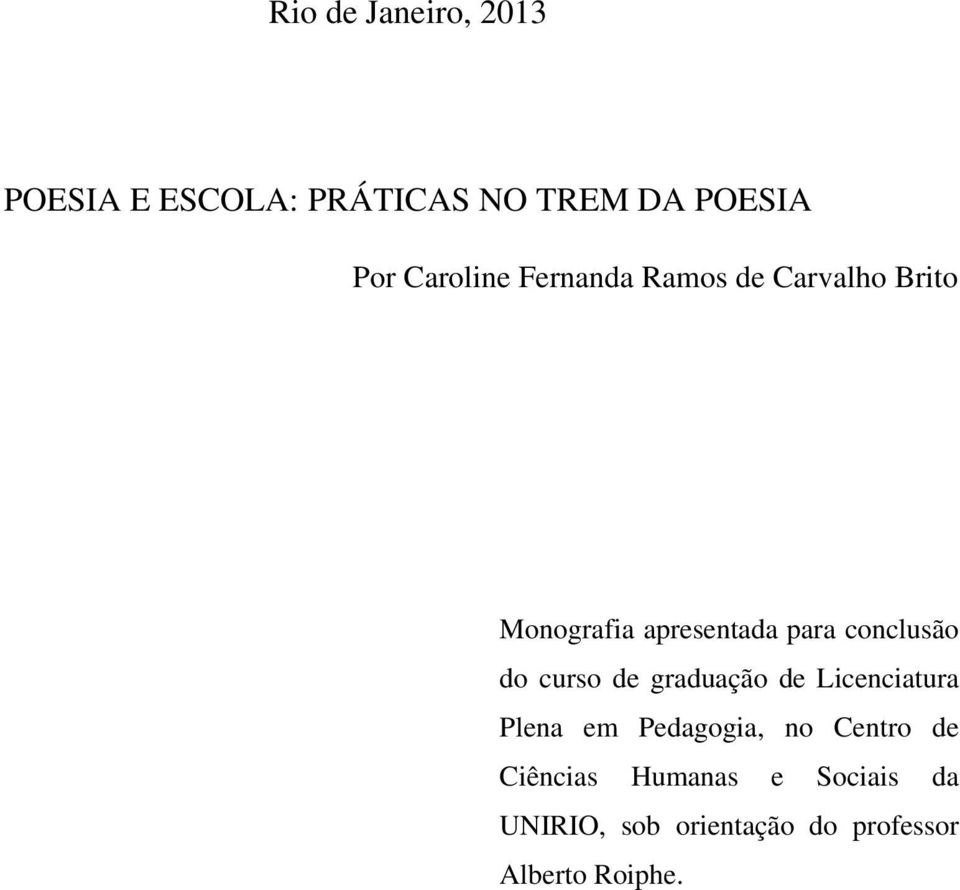 Rio de Janeiro, 2013

POESIA E ESCOLA: PRÁTICAS NO TREM DA POESIA

Por Caroline Fernanda Ramos de Carvalho Brito

Monografia apresentada para conclusão do curso de graduação de Licenciatura Plena em Pedagogia, no Centro de Ciências Humanas e Sociais da UNIRIO, sob orientação do professor Alberto Roiphe.